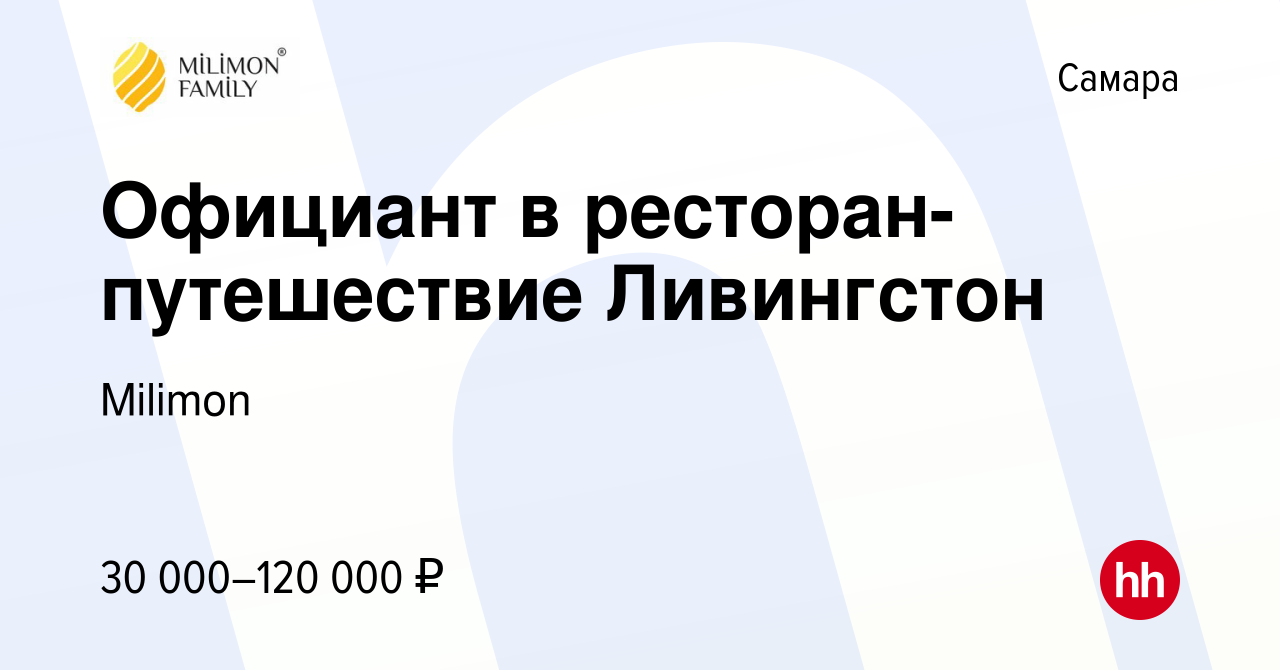 MİLİMON® FAMİLY

Самара

Официант в ресторан-путешествие Ливингстон

Milimon

30 000–120 000 ₽

hh